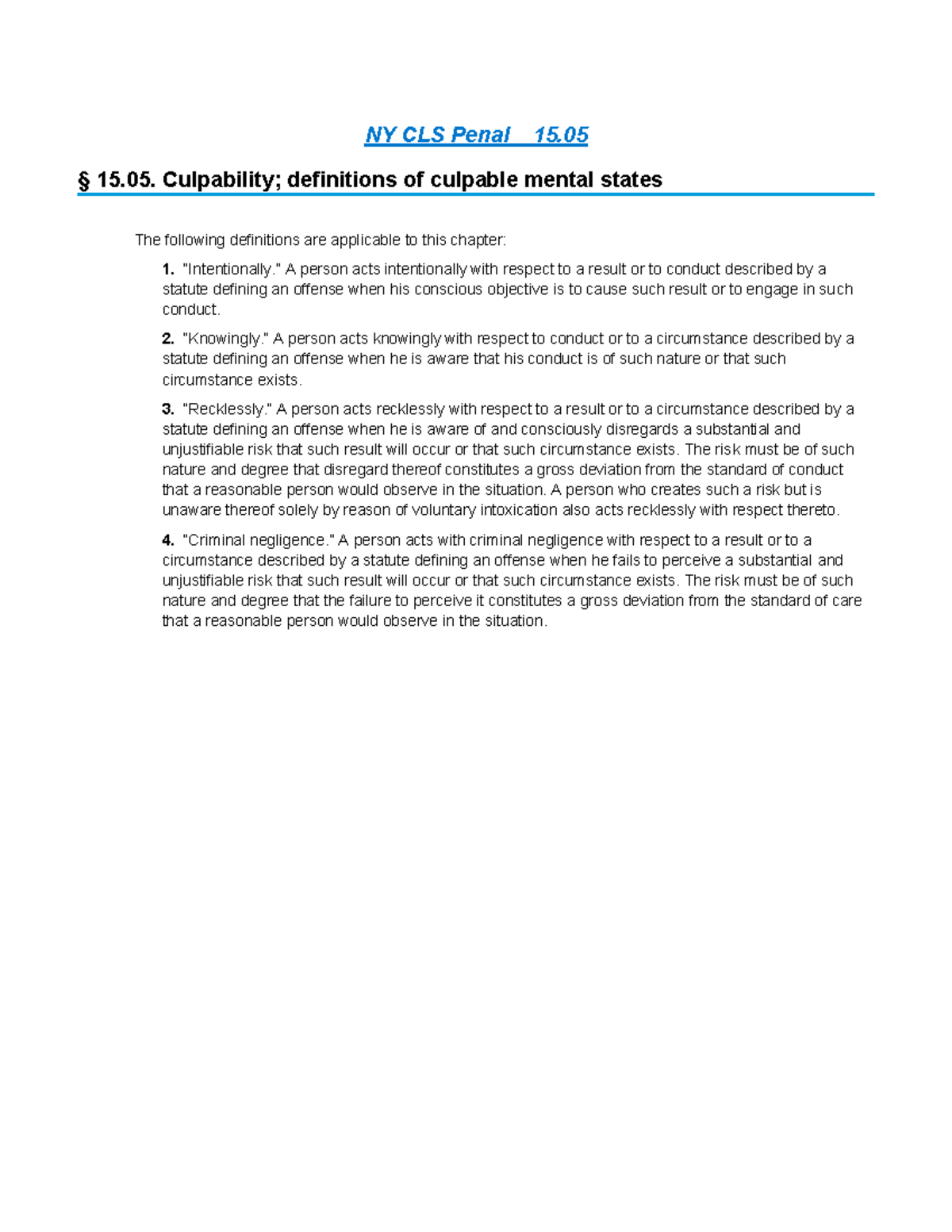 NY CLS Penal 15.05

§ 15.05. Culpability; definitions of culpable mental states

The following definitions are applicable to this chapter:

1. "Intentionally." A person acts intentionally with respect to a result or to conduct described by a statute defining an offense when his conscious objective is to cause such result or to engage in such conduct.

2. "Knowingly." A person acts knowingly with respect to conduct or to a circumstance described by a statute defining an offense when he is aware that his conduct is of such nature or that such circumstance exists.

3. "Recklessly." A person acts recklessly with respect to a result or to a circumstance described by a statute defining an offense when he is aware of and consciously disregards a substantial and unjustifiable risk that such result will occur or that such circumstance exists. The risk must be of such nature and degree that disregard thereof constitutes a gross deviation from the standard of conduct that a reasonable person would observe in the situation. A person who creates such a risk but is unaware thereof solely by reason of voluntary intoxication also acts recklessly with respect thereto.

4. "Criminal negligence." A person acts with criminal negligence with respect to a result or to a circumstance described by a statute defining an offense when he fails to perceive a substantial and unjustifiable risk that such result will occur or that such circumstance exists. The risk must be of such nature and degree that the failure to perceive it constitutes a gross deviation from the standard of care that a reasonable person would observe in the situation.